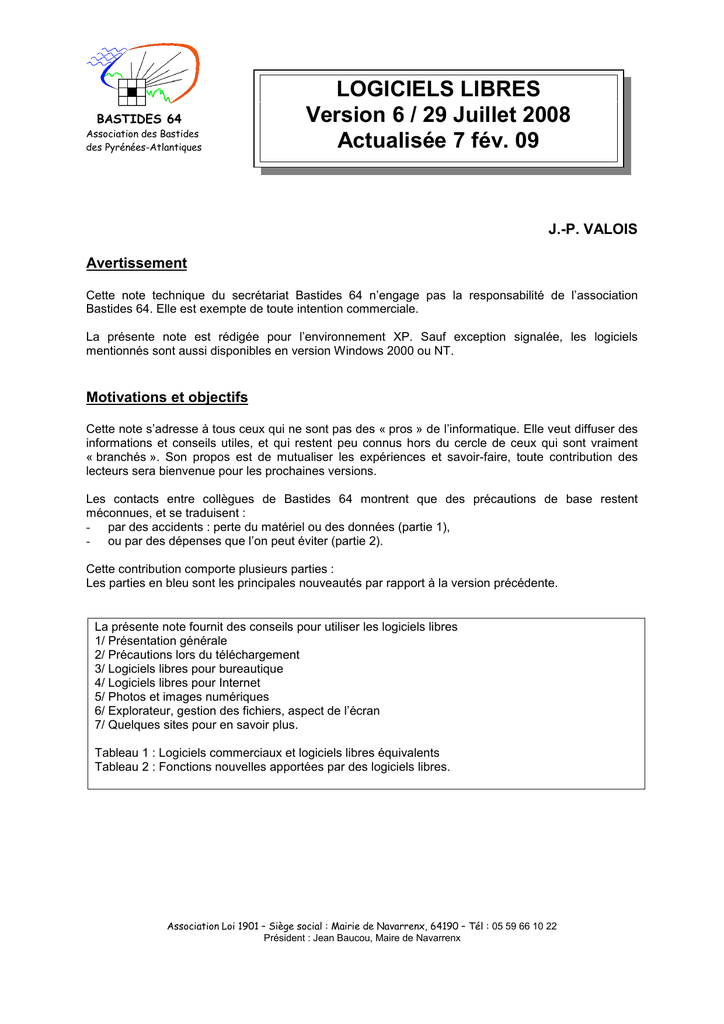 BASTIDES 64
Association des Bastides des Pyrénées-Atlantiques

LOGICIELS LIBRES
Version 6 / 29 Juillet 2008
Actualisée 7 fév. 09

J.-P. VALOIS

Avertissement

Cette note technique du secrétariat Bastides 64 n'engage pas la responsabilité de l'association Bastides 64. Elle est exempte de toute intention commerciale.

La présente note est rédigée pour l'environnement XP. Sauf exception signalée, les logiciels mentionnés sont aussi disponibles en version Windows 2000 ou NT.

Motivations et objectifs

Cette note s'adresse à tous ceux qui ne sont pas des « pros » de l'informatique. Elle veut diffuser des informations et conseils utiles, et qui restent peu connus hors du cercle de ceux qui sont vraiment « branchés ». Son propos est de mutualiser les expériences et savoir-faire, toute contribution des lecteurs sera bienvenue pour les prochaines versions.

Les contacts entre collègues de Bastides 64 montrent que des précautions de base restent méconnues, et se traduisent :
- par des accidents : perte du matériel ou des données (partie 1),
- ou par des dépenses que l'on peut éviter (partie 2).

Cette contribution comporte plusieurs parties :
Les parties en bleu sont les principales nouveautés par rapport à la version précédente.

La présente note fournit des conseils pour utiliser les logiciels libres
1/ Présentation générale
2/ Précautions lors du téléchargement
3/ Logiciels libres pour bureautique
4/ Logiciels libres pour Internet
5/ Photos et images numériques
6/ Explorateur, gestion des fichiers, aspect de l'écran
7/ Quelques sites pour en savoir plus.

Tableau 1 : Logiciels commerciaux et logiciels libres équivalents
Tableau 2 : Fonctions nouvelles apportées par des logiciels libres.

Association Loi 1901 – Siège social : Mairie de Navarrenx, 64190 – Tél : 05 59 66 10 22
Président : Jean Baucou, Maire de Navarrenx